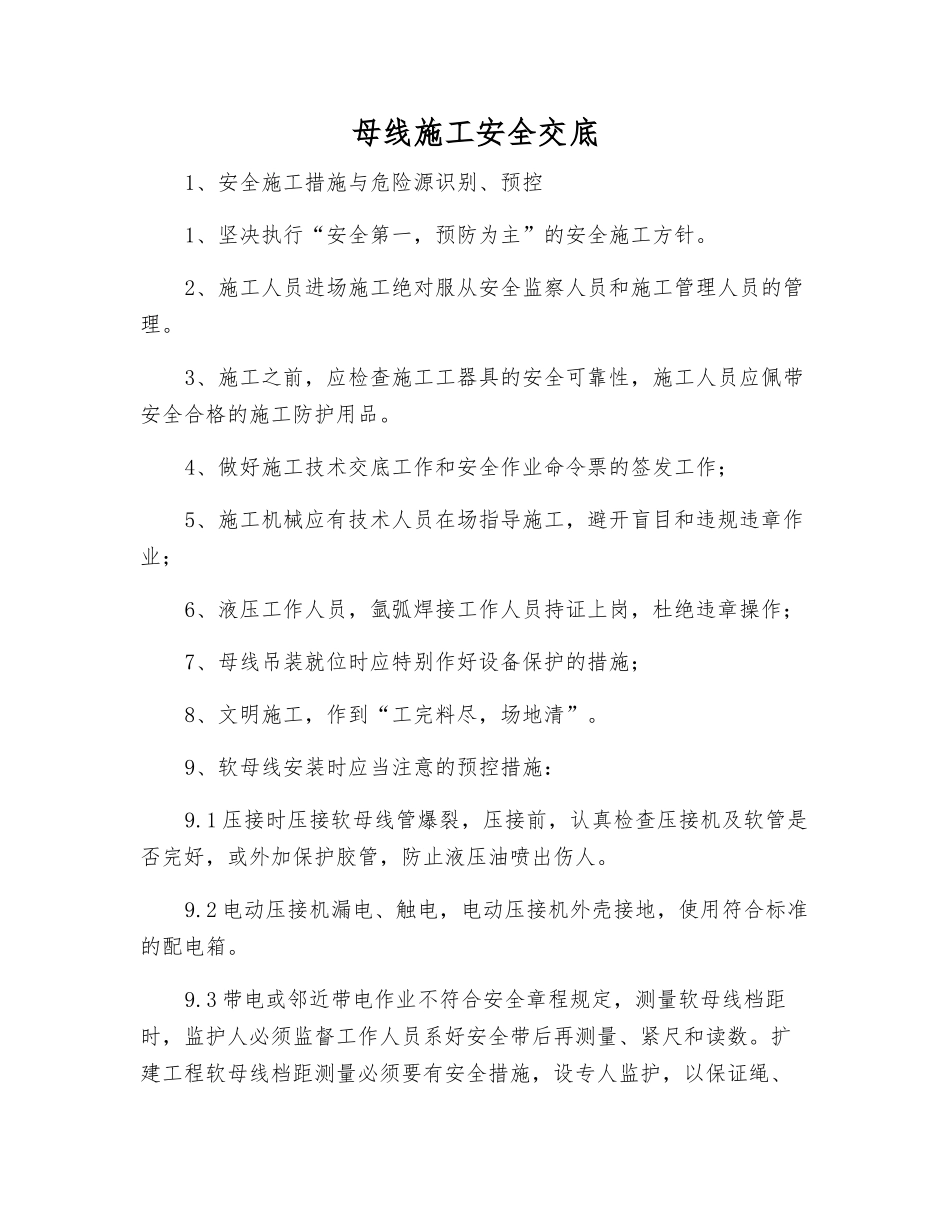 母线施工安全交底

1、安全施工措施与危险源识别、预控

1、坚决执行“安全第一，预防为主”的安全施工方针。

2、施工人员进场施工绝对服从安全监察人员和施工管理人员的管理。

3、施工之前，应检查施工工器具的安全可靠性，施工人员应佩带安全合格的施工防护用品。

4、做好施工技术交底工作和安全作业命令票的签发工作；

5、施工机械应有技术人员在场指导施工，避开盲目和违规违章作业；

6、液压工作人员，氩弧焊接工作人员持证上岗，杜绝违章操作；

7、母线吊装就位时应特别作好设备保护的措施；

8、文明施工，作到“工完料尽，场地清”。

9、软母线安装时应当注意的预控措施：

9.1压接时压接软母线管爆裂，压接前，认真检查压接机及软管是否完好，或外加保护胶管，防止液压油喷出伤人。

9.2电动压接机漏电、触电，电动压接机外壳接地，使用符合标准的配电箱。

9.3带电或邻近带电作业不符合安全章程规定，测量软母线档距时，监护人必须监督工作人员系好安全带后再测量、紧尺和读数。扩建工程软母线档距测量必须要有安全措施，设专人监护，以保证绳、